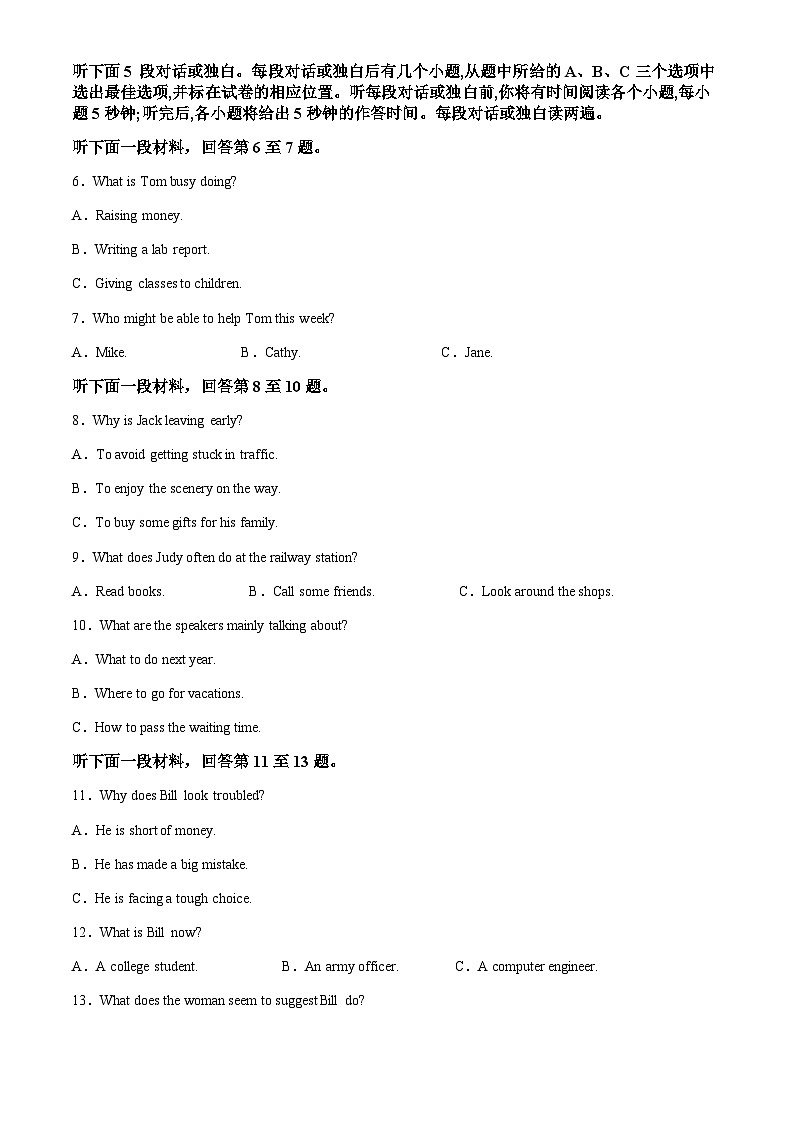 听下面 5 段对话或独白。每段对话或独白后有几个小题,从题中所给的 A、B、C 三个选项中选出最佳选项,并标在试卷的相应位置。听每段对话或独白前,你将有时间阅读各个小题,每小题 5 秒钟;听完后,各小题将给出 5 秒钟的作答时间。每段对话或独白读两遍。

听下面一段材料，回答第 6 至 7 题。

6．What is Tom busy doing?

A．Raising money.

B．Writing a lab report.

C．Giving classes to children.

7．Who might be able to help Tom this week?

A．Mike. B．Cathy. C．Jane.

听下面一段材料，回答第 8 至 10 题。

8．Why is Jack leaving early?

A．To avoid getting stuck in traffic.

B．To enjoy the scenery on the way.

C．To buy some gifts for his family.

9．What does Judy often do at the railway station?

A．Read books. B．Call some friends. C．Look around the shops.

10．What are the speakers mainly talking about?

A．What to do next year.

B．Where to go for vacations.

C．How to pass the waiting time.

听下面一段材料，回答第 11 至 13 题。

11．Why does Bill look troubled?

A．He is short of money.

B．He has made a big mistake.

C．He is facing a tough choice.

12．What is Bill now?

A．A college student. B．An army officer. C．A computer engineer.

13．What does the woman seem to suggest Bill do?